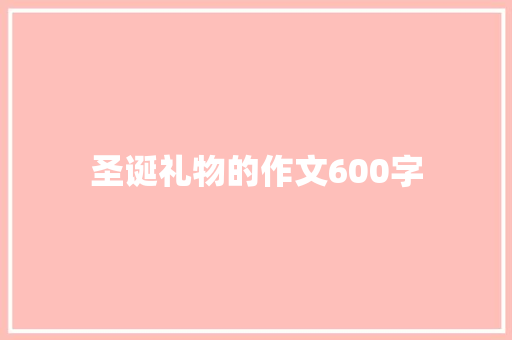 圣诞礼物的作文600字